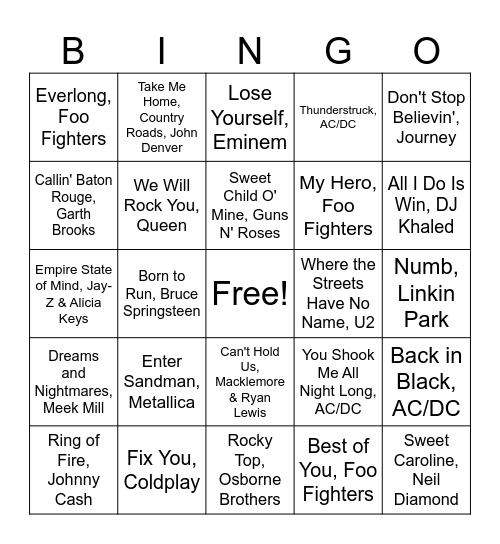 | B | I | N | G | O |
|---|---|---|---|---|
| Everlong, Foo Fighters | Take Me Home, Country Roads, John Denver | Lose Yourself, Eminem | Thunderstruck, AC/DC | Don't Stop Believin', Journey |
| Callin' Baton Rouge, Garth Brooks | We Will Rock You, Queen | Sweet Child O' Mine, Guns N' Roses | My Hero, Foo Fighters | All I Do Is Win, DJ Khaled |
| Empire State of Mind, Jay-Z & Alicia Keys | Born to Run, Bruce Springsteen | Free! | Where the Streets Have No Name, U2 | Numb, Linkin Park |
| Dreams and Nightmares, Meek Mill | Enter Sandman, Metallica | Can't Hold Us, Macklemore & Ryan Lewis | You Shook Me All Night Long, AC/DC | Back in Black, AC/DC |
| Ring of Fire, Johnny Cash | Fix You, Coldplay | Rocky Top, Osborne Brothers | Best of You, Foo Fighters | Sweet Caroline, Neil Diamond |